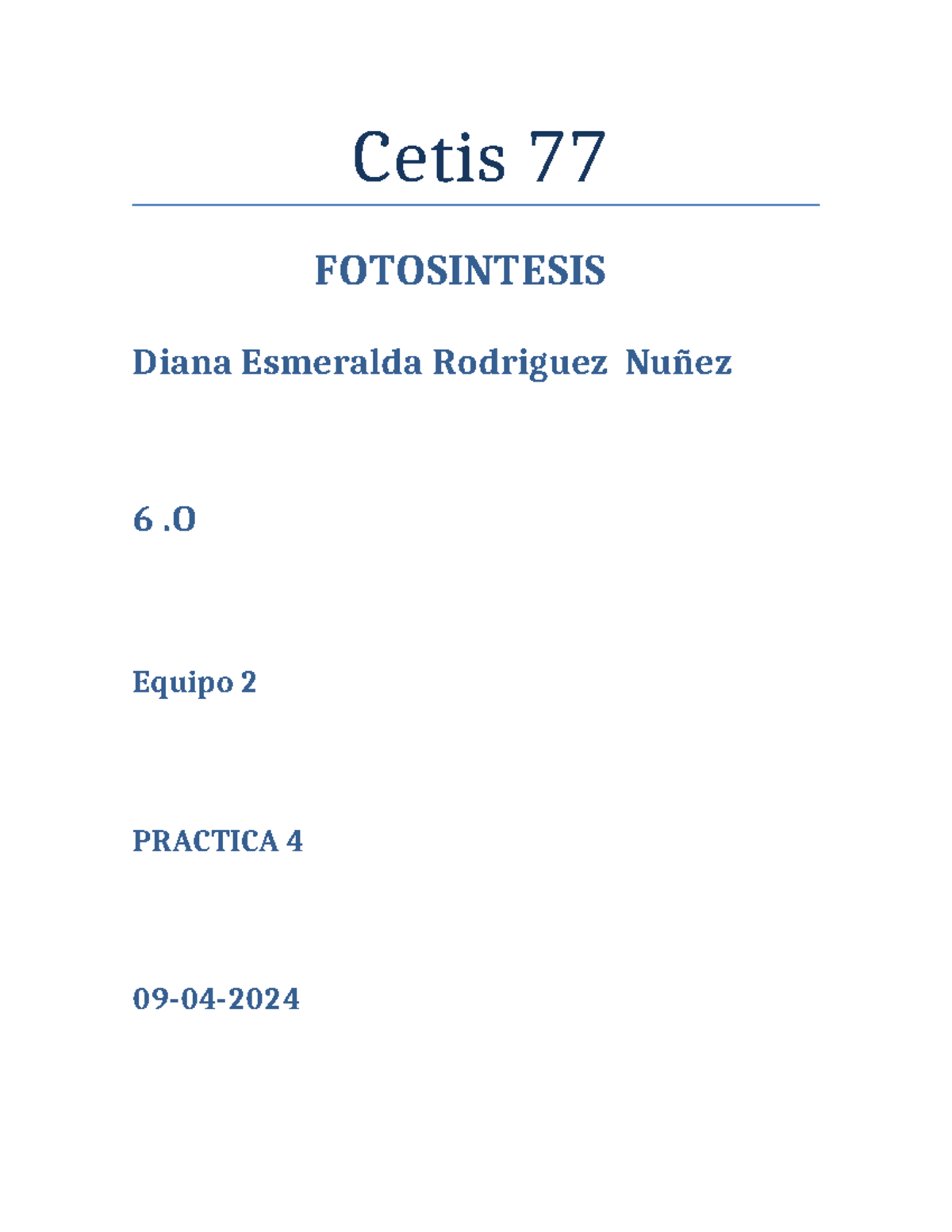 Cetis 77

FOTOSINTESIS

Diana Esmeralda Rodriguez Nuñez

6 .O

Equipo 2

PRACTICA 4

09-04-2024